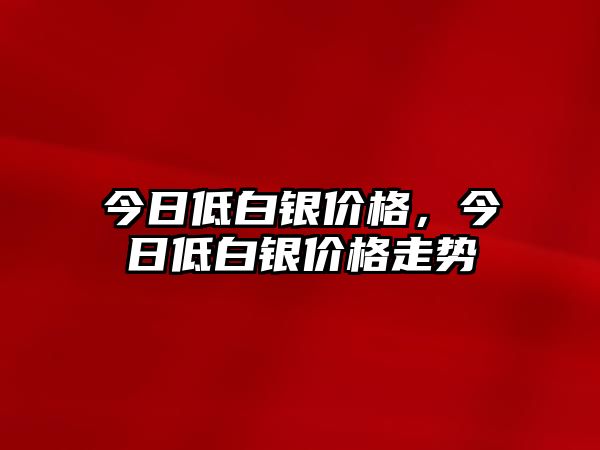 今日低白银价格，今日低白银价格走势